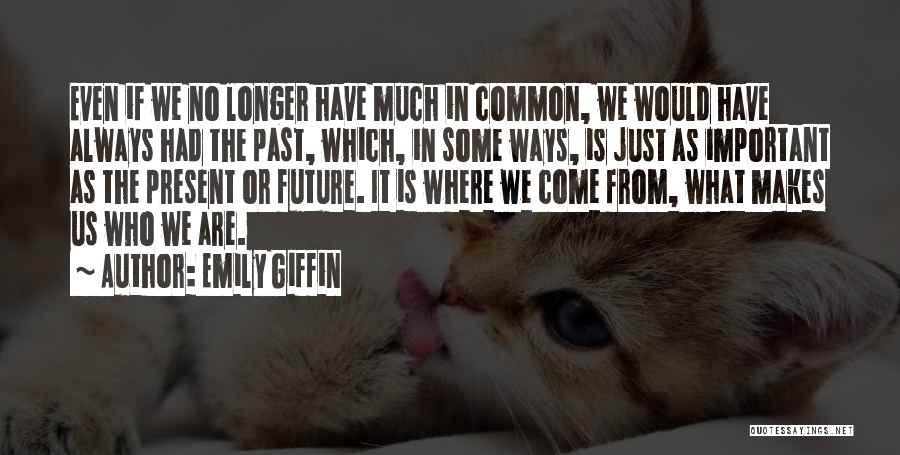 EVEN IF WE NO LONGER HAVE MUCH IN COMMON, WE WOULD HAVE ALWAYS HAD THE PAST, WHICH, IN SOME WAYS, IS JUST AS IMPORTANT AS THE PRESENT OR FUTURE. IT IS WHERE WE COME FROM, WHAT MAKES US WHO WE ARE.

~ AUTHOR: EMILY GIFFIN

QUOTESSAYINGS.NET